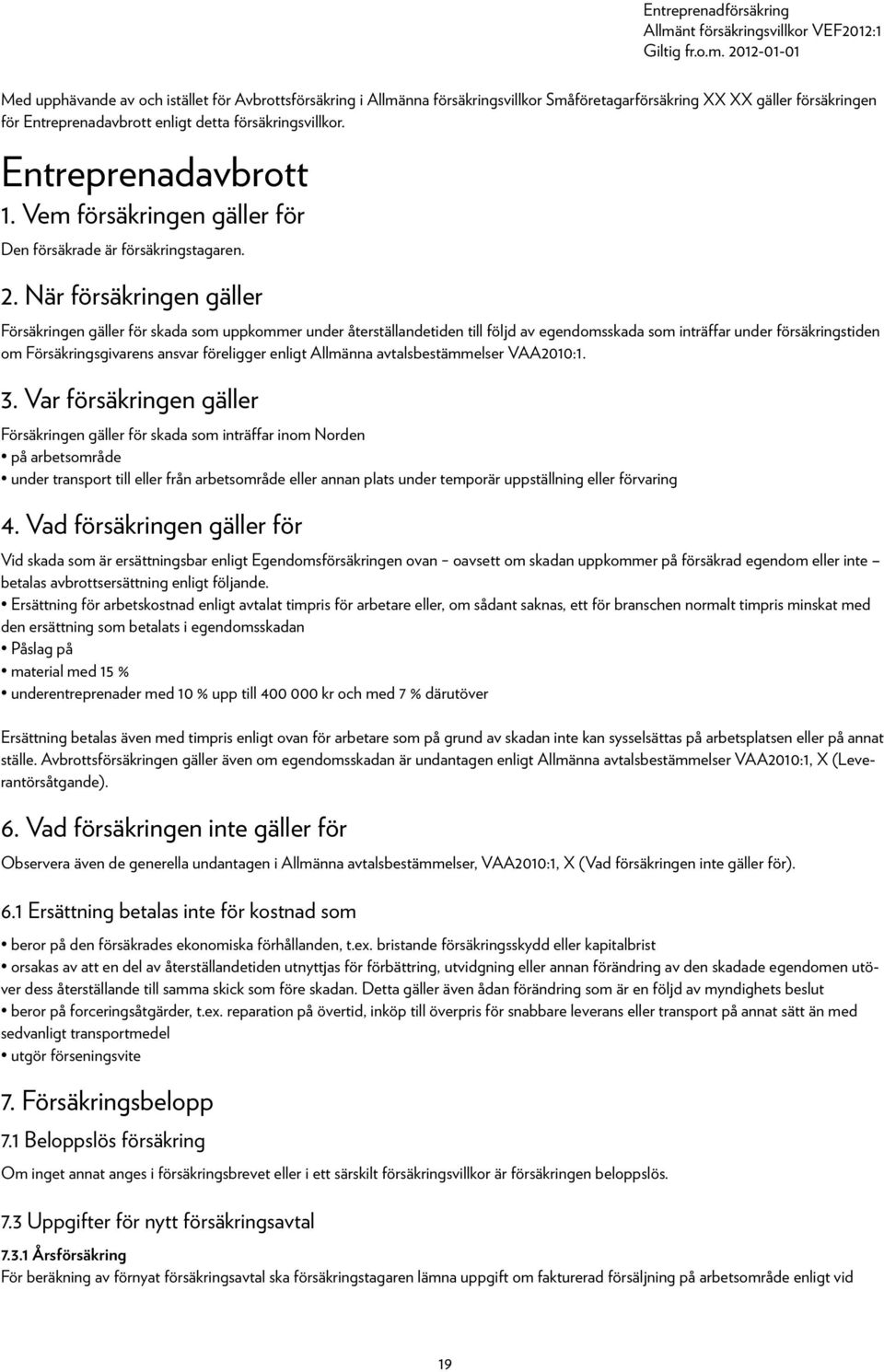 Entreprenadförsäkring
Allmänt försäkringsvillkor VEF2012:1
Giltig fr.o.m. 2012-01-01

Med upphävande av och istället för Avbrottsförsäkring i Allmänna försäkringsvillkor Småföretagarförsäkring XX XX gäller försäkringen för Entreprenadavbrott enligt detta försäkringsvillkor.

Entreprenadavbrott

1. Vem försäkringen gäller för

Den försäkrade är försäkringstagaren.

2. När försäkringen gäller

Försäkringen gäller för skada som uppkommer under återställandetiden till följd av egendomsskada som inträffar under försäkringstiden om Försäkringsgivarens ansvar föreligger enligt Allmänna avtalsbestämmelser VAA2010:1.

3. Var försäkringen gäller

Försäkringen gäller för skada som inträffar inom Norden
• på arbetsområde
• under transport till eller från arbetsområde eller annan plats under temporär uppställning eller förvaring

4. Vad försäkringen gäller för

Vid skada som är ersättningsbar enligt Egendomsförsäkringen ovan – oavsett om skadan uppkommer på försäkrad egendom eller inte – betalas avbrottsersättning enligt följande.
• Ersättning för arbetskostnad enligt avtalat timpris för arbetare eller, om sådant saknas, ett för branschen normalt timpris minskat med den ersättning som betalats i egendomsskadan
• Påslag på
• material med 15 %
• underentreprenader med 10 % upp till 400 000 kr och med 7 % därutöver

Ersättning betalas även med timpris enligt ovan för arbetare som på grund av skadan inte kan sysselsättas på arbetsplatsen eller på annat ställe. Avbrottsförsäkringen gäller även om egendomsskadan är undantagen enligt Allmänna avtalsbestämmelser VAA2010:1, X (Leverantörsåtgande).

6. Vad försäkringen inte gäller för

Observera även de generella undantagen i Allmänna avtalsbestämmelser, VAA2010:1, X (Vad försäkringen inte gäller för).

6.1 Ersättning betalas inte för kostnad som

• beror på den försäkrades ekonomiska förhållanden, t.ex. bristande försäkringsskydd eller kapitalbrist
• orsakas av att en del av återställandetiden utnyttjas för förbättring, utvidgning eller annan förändring av den skadade egendomen utöver dess återställande till samma skick som före skadan. Detta gäller även ådan förändring som är en följd av myndighets beslut
• beror på forceringsåtgärder, t.ex. reparation på övertid, inköp till överpris för snabbare leverans eller transport på annat sätt än med sedvanligt transportmedel
• utgör förseningsvite

7. Försäkringsbelopp

7.1 Beloppslös försäkring

Om inget annat anges i försäkringsbrevet eller i ett särskilt försäkringsvillkor är försäkringen beloppslös.

7.3 Uppgifter för nytt försäkringsavtal

7.3.1 Årsförsäkring
För beräkning av förnyat försäkringsavtal ska försäkringstagaren lämna uppgift om fakturerad försäljning på arbetsområde enligt vid

19